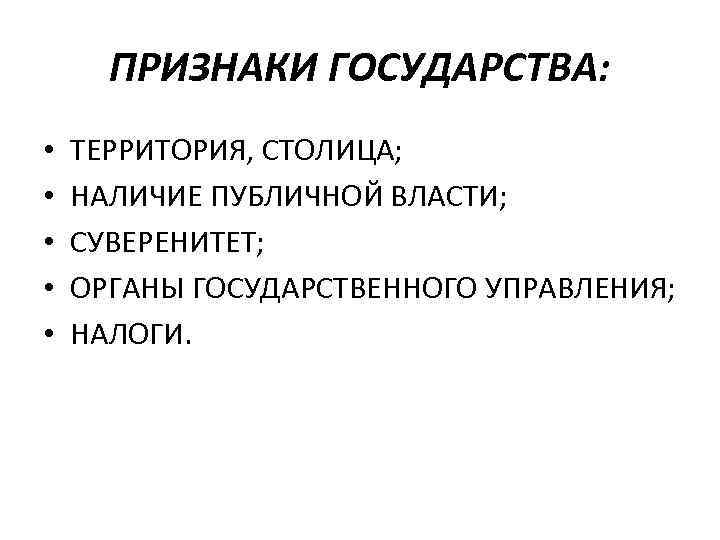 ПРИЗНАКИ ГОСУДАРСТВА:

• ТЕРРИТОРИЯ, СТОЛИЦА;
• НАЛИЧИЕ ПУБЛИЧНОЙ ВЛАСТИ;
• СУВЕРЕНИТЕТ;
• ОРГАНЫ ГОСУДАРСТВЕННОГО УПРАВЛЕНИЯ;
• НАЛОГИ.